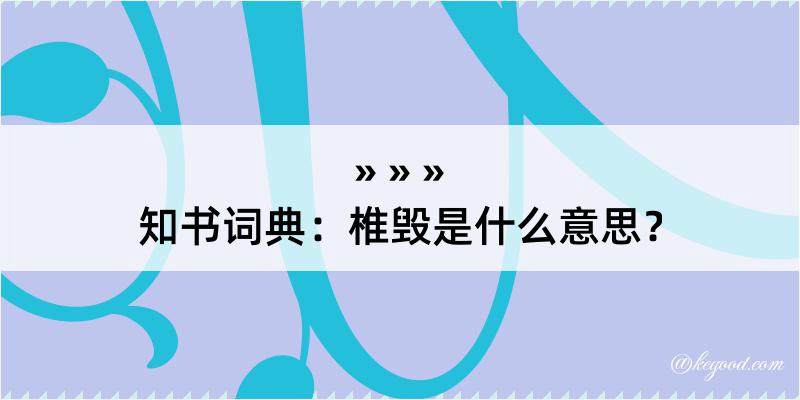 » » »
知书词典：椎毁是什么意思？

@kegood.com